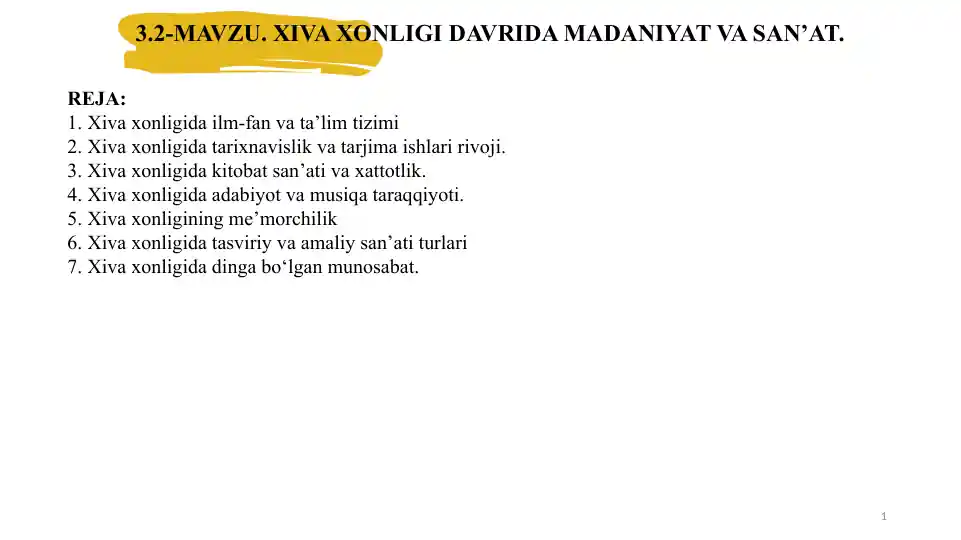 3.2-MAVZU. XIVA XONLIGI DAVRIDA MADANIYAT VA SAN’AT.

REJA:
1. Xiva xonligida ilm-fan va ta’lim tizimi
2. Xiva xonligida tarixnavislik va tarjima ishlari rivoji.
3. Xiva xonligida kitobat san’ati va xattotlik.
4. Xiva xonligida adabiyot va musiqa taraqqiyoti.
5. Xiva xonligining me’morchilik
6. Xiva xonligida tasviriy va amaliy san’ati turlari
7. Xiva xonligida dinga bo‘lgan munosabat.

1